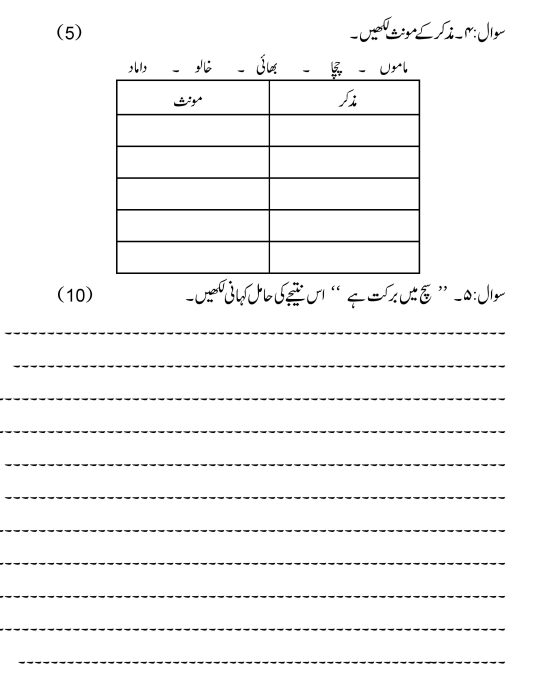 سوال:۴۔ مذکر کے مونث لکھیں۔ (5)

ماموں ۔ چچا ۔ بھائی ۔ خالو ۔ داماد

| مذکر | مونث |
|---|---|
| | |
| | |
| | |
| | |
| | |

سوال:۵۔ ” سچ میں برکت ہے “ اس نتیجے کی حامل کہانی لکھیں۔ (10)